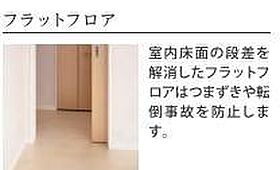 フラットフロア

室内床面の段差を解消したフラットフロアはつまずきや転倒事故を防止します。